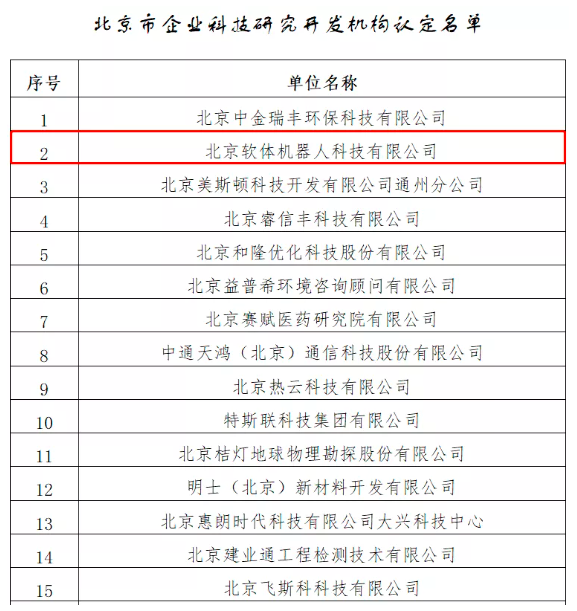 北京市企业科技研究开发机构认定名单

| 序号 | 单位名称 |
|---|---|
| 1 | 北京中金瑞丰环保科技有限公司 |
| 2 | 北京软体机器人科技有限公司 |
| 3 | 北京美斯顿科技开发有限公司通州分公司 |
| 4 | 北京睿信丰科技有限公司 |
| 5 | 北京和隆优化科技股份有限公司 |
| 6 | 北京益普希环境咨询顾问有限公司 |
| 7 | 北京赛赋医药研究院有限公司 |
| 8 | 中通天鸿（北京）通信科技股份有限公司 |
| 9 | 北京热云科技有限公司 |
| 10 | 特斯联科技集团有限公司 |
| 11 | 北京桔灯地球物理勘探股份有限公司 |
| 12 | 明士（北京）新材料开发有限公司 |
| 13 | 北京惠朗时代科技有限公司大兴科技中心 |
| 14 | 北京建业通工程检测技术有限公司 |
| 15 | 北京飞斯科科技有限公司 |